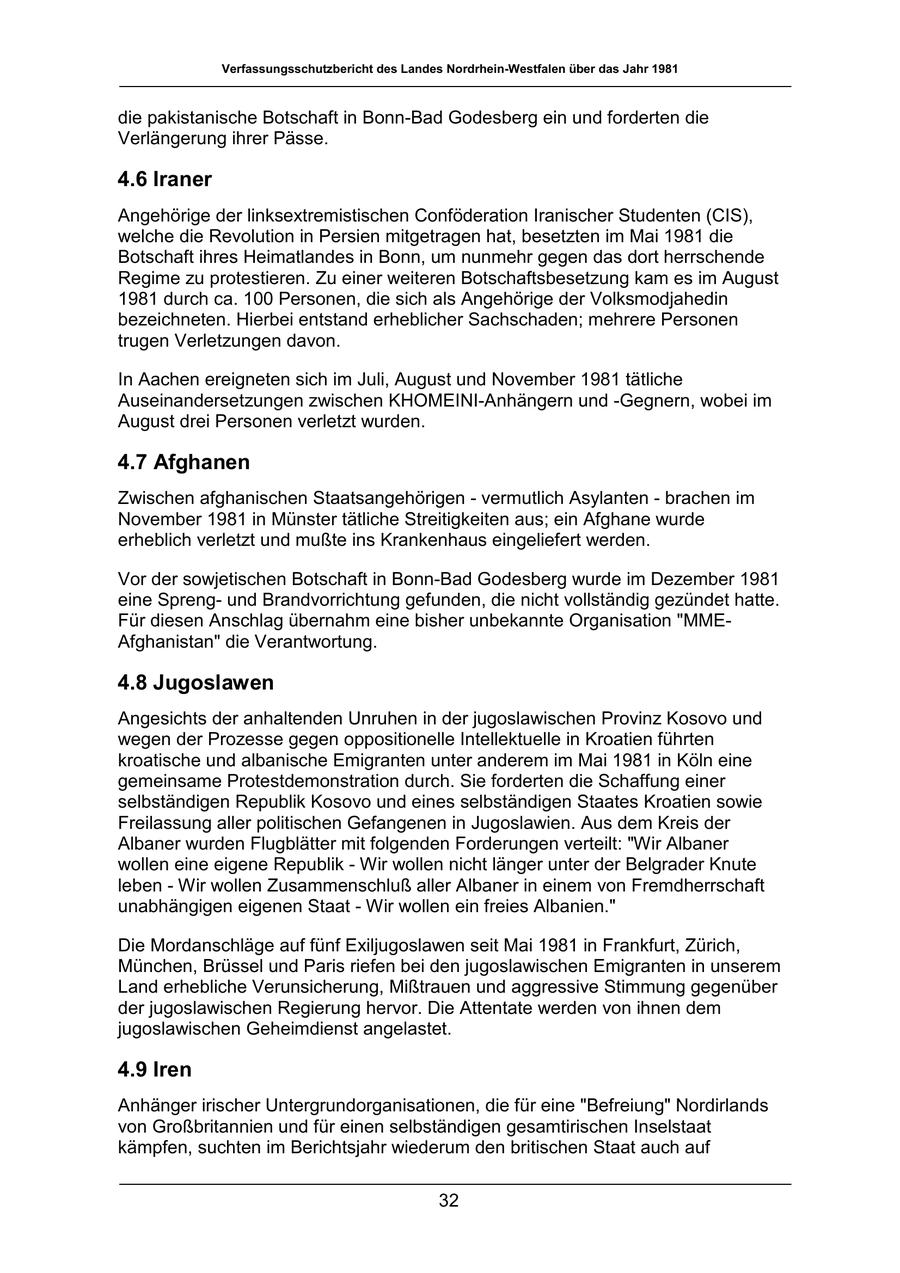 Verfassungsschutzbericht des Landes Nordrhein-Westfalen über das Jahr 1981

die pakistanische Botschaft in Bonn-Bad Godesberg ein und forderten die Verlängerung ihrer Pässe.

4.6 Iraner

Angehörige der linksextremistischen Conföderation Iranischer Studenten (CIS), welche die Revolution in Persien mitgetragen hat, besetzten im Mai 1981 die Botschaft ihres Heimatlandes in Bonn, um nunmehr gegen das dort herrschende Regime zu protestieren. Zu einer weiteren Botschaftsbesetzung kam es im August 1981 durch ca. 100 Personen, die sich als Angehörige der Volksmodjahedin bezeichneten. Hierbei entstand erheblicher Sachschaden; mehrere Personen trugen Verletzungen davon.

In Aachen ereigneten sich im Juli, August und November 1981 tätliche Auseinandersetzungen zwischen KHOMEINI-Anhängern und -Gegnern, wobei im August drei Personen verletzt wurden.

4.7 Afghanen

Zwischen afghanischen Staatsangehörigen - vermutlich Asylanten - brachen im November 1981 in Münster tätliche Streitigkeiten aus; ein Afghane wurde erheblich verletzt und mußte ins Krankenhaus eingeliefert werden.

Vor der sowjetischen Botschaft in Bonn-Bad Godesberg wurde im Dezember 1981 eine Spreng- und Brandvorrichtung gefunden, die nicht vollständig gezündet hatte. Für diesen Anschlag übernahm eine bisher unbekannte Organisation "MME-Afghanistan" die Verantwortung.

4.8 Jugoslawen

Angesichts der anhaltenden Unruhen in der jugoslawischen Provinz Kosovo und wegen der Prozesse gegen oppositionelle Intellektuelle in Kroatien führten kroatische und albanische Emigranten unter anderem im Mai 1981 in Köln eine gemeinsame Protestdemonstration durch. Sie forderten die Schaffung einer selbständigen Republik Kosovo und eines selbständigen Staates Kroatien sowie Freilassung aller politischen Gefangenen in Jugoslawien. Aus dem Kreis der Albaner wurden Flugblätter mit folgenden Forderungen verteilt: "Wir Albaner wollen eine eigene Republik - Wir wollen nicht länger unter der Belgrader Knute leben - Wir wollen Zusammenschluß aller Albaner in einem von Fremdherrschaft unabhängigen eigenen Staat - Wir wollen ein freies Albanien."

Die Mordanschläge auf fünf Exiljugoslawen seit Mai 1981 in Frankfurt, Zürich, München, Brüssel und Paris riefen bei den jugoslawischen Emigranten in unserem Land erhebliche Verunsicherung, Mißtrauen und aggressive Stimmung gegenüber der jugoslawischen Regierung hervor. Die Attentate werden von ihnen dem jugoslawischen Geheimdienst angelastet.

4.9 Iren

Anhänger irischer Untergrundorganisationen, die für eine "Befreiung" Nordirlands von Großbritannien und für einen selbständigen gesamtirischen Inselstaat kämpfen, suchten im Berichtsjahr wiederum den britischen Staat auch auf

32